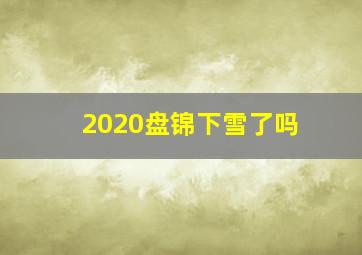 2020盘锦下雪了吗